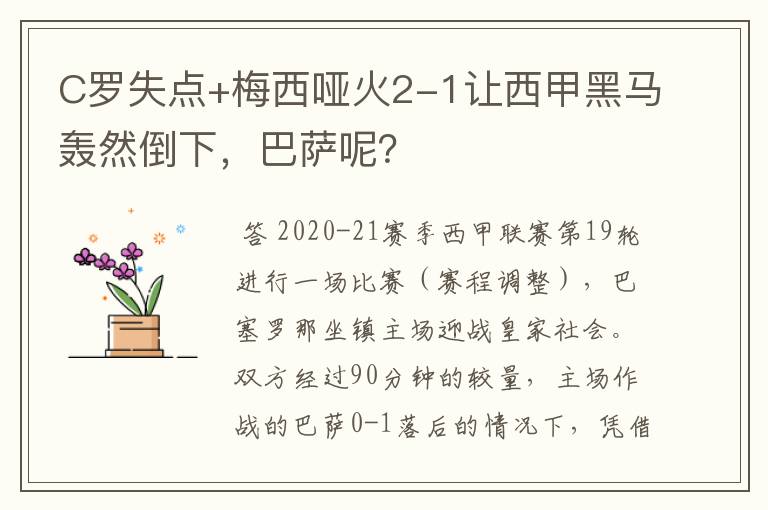 C罗失点+梅西哑火2-1让西甲黑马轰然倒下，巴萨呢？

答 2020-21赛季西甲联赛第19轮进行一场比赛（赛程调整），巴塞罗那坐镇主场迎战皇家社会。双方经过90分钟的较量，主场作战的巴萨0-1落后的情况下，凭借